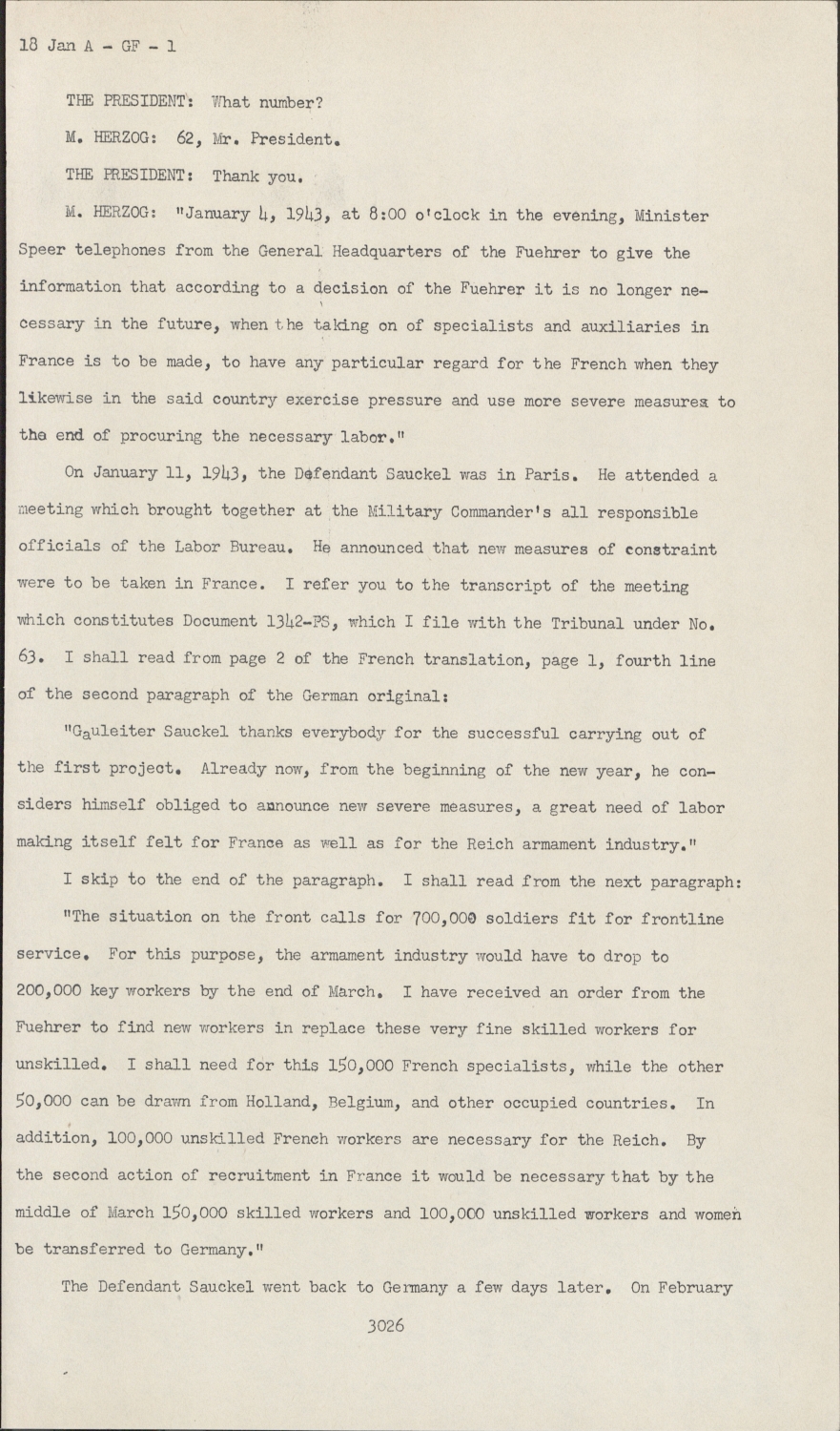 18 Jan A - GF - 1

THE PRESIDENT: What number?

M. HERZOG: 62, Mr. President.

THE PRESIDENT: Thank you.

M. HERZOG: "January 4, 1943, at 8:00 o'clock in the evening, Minister Speer telephones from the General Headquarters of the Fuehrer to give the information that according to a decision of the Fuehrer it is no longer necessary in the future, when the taking on of specialists and auxiliaries in France is to be made, to have any particular regard for the French when they likewise in the said country exercise pressure and use more severe measures to the end of procuring the necessary labor."

On January 11, 1943, the Defendant Sauckel was in Paris. He attended a meeting which brought together at the Military Commander's all responsible officials of the Labor Bureau. He announced that new measures of constraint were to be taken in France. I refer you to the transcript of the meeting which constitutes Document 1342-PS, which I file with the Tribunal under No. 63. I shall read from page 2 of the French translation, page 1, fourth line of the second paragraph of the German original:

"Gauleiter Sauckel thanks everybody for the successful carrying out of the first project. Already now, from the beginning of the new year, he considers himself obliged to announce new severe measures, a great need of labor making itself felt for France as well as for the Reich armament industry."

I skip to the end of the paragraph. I shall read from the next paragraph:

"The situation on the front calls for 700,000 soldiers fit for frontline service. For this purpose, the armament industry would have to drop to 200,000 key workers by the end of March. I have received an order from the Fuehrer to find new workers in replace these very fine skilled workers for unskilled. I shall need for this 150,000 French specialists, while the other 50,000 can be drawn from Holland, Belgium, and other occupied countries. In addition, 100,000 unskilled French workers are necessary for the Reich. By the second action of recruitment in France it would be necessary that by the middle of March 150,000 skilled workers and 100,000 unskilled workers and women be transferred to Germany."

The Defendant Sauckel went back to Germany a few days later. On February

3026